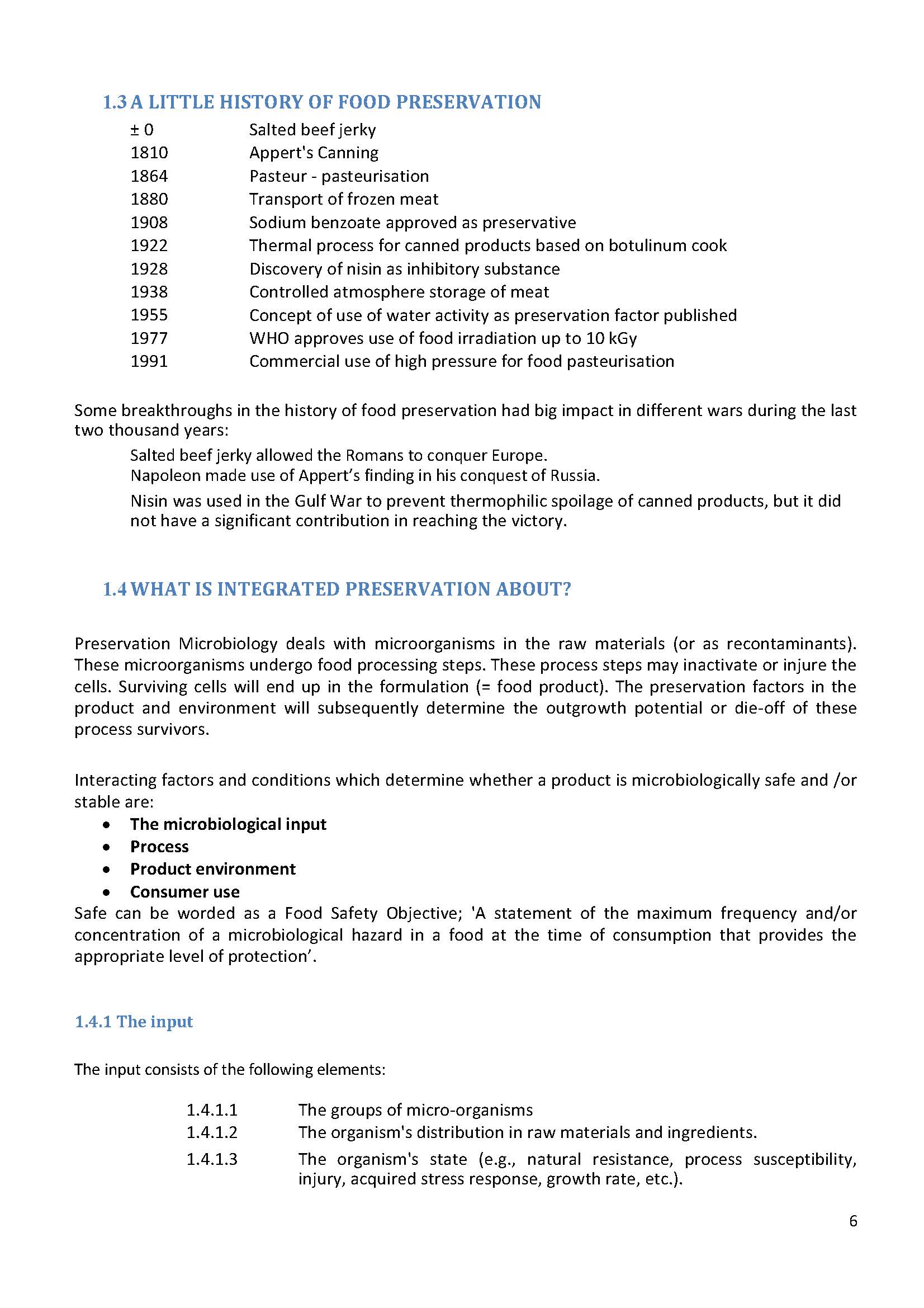 1.3 A LITTLE HISTORY OF FOOD PRESERVATION

± 0 Salted beef jerky
1810 Appert's Canning
1864 Pasteur - pasteurisation
1880 Transport of frozen meat
1908 Sodium benzoate approved as preservative
1922 Thermal process for canned products based on botulinum cook
1928 Discovery of nisin as inhibitory substance
1938 Controlled atmosphere storage of meat
1955 Concept of use of water activity as preservation factor published
1977 WHO approves use of food irradiation up to 10 kGy
1991 Commercial use of high pressure for food pasteurisation

Some breakthroughs in the history of food preservation had big impact in different wars during the last two thousand years:

Salted beef jerky allowed the Romans to conquer Europe.
Napoleon made use of Appert's finding in his conquest of Russia.
Nisin was used in the Gulf War to prevent thermophilic spoilage of canned products, but it did not have a significant contribution in reaching the victory.

1.4 WHAT IS INTEGRATED PRESERVATION ABOUT?

Preservation Microbiology deals with microorganisms in the raw materials (or as recontaminants). These microorganisms undergo food processing steps. These process steps may inactivate or injure the cells. Surviving cells will end up in the formulation (= food product). The preservation factors in the product and environment will subsequently determine the outgrowth potential or die-off of these process survivors.

Interacting factors and conditions which determine whether a product is microbiologically safe and /or stable are:
• The microbiological input
• Process
• Product environment
• Consumer use
Safe can be worded as a Food Safety Objective; 'A statement of the maximum frequency and/or concentration of a microbiological hazard in a food at the time of consumption that provides the appropriate level of protection'.

1.4.1 The input

The input consists of the following elements:

1.4.1.1 The groups of micro-organisms
1.4.1.2 The organism's distribution in raw materials and ingredients.
1.4.1.3 The organism's state (e.g., natural resistance, process susceptibility, injury, acquired stress response, growth rate, etc.).

6